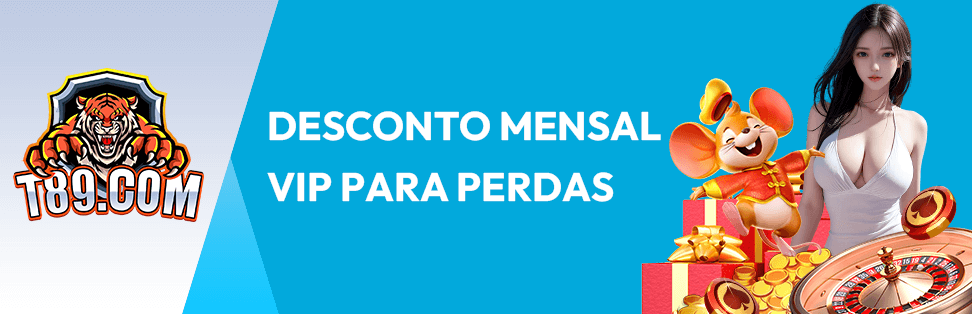 T89.COM

DESCONTO MENSAL VIP PARA PERDAS